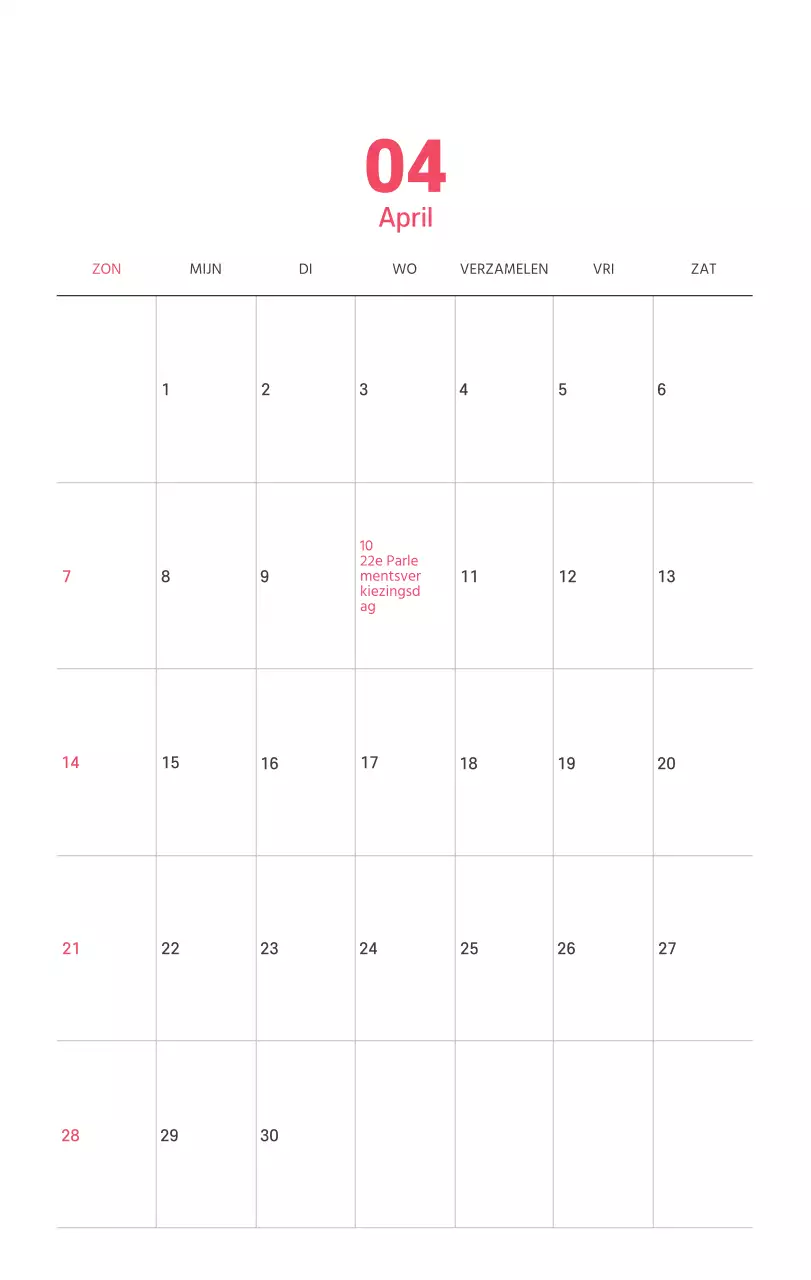 04
April

| ZON | MIJN | DI | WO | VERZAMELEN | VRI | ZAT |
|---|---|---|---|---|---|---|
|  | 1 | 2 | 3 | 4 | 5 | 6 |
| 7 | 8 | 9 | 10 22e Parlementsverkiezingsdag | 11 | 12 | 13 |
| 14 | 15 | 16 | 17 | 18 | 19 | 20 |
| 21 | 22 | 23 | 24 | 25 | 26 | 27 |
| 28 | 29 | 30 |  |  |  |  |